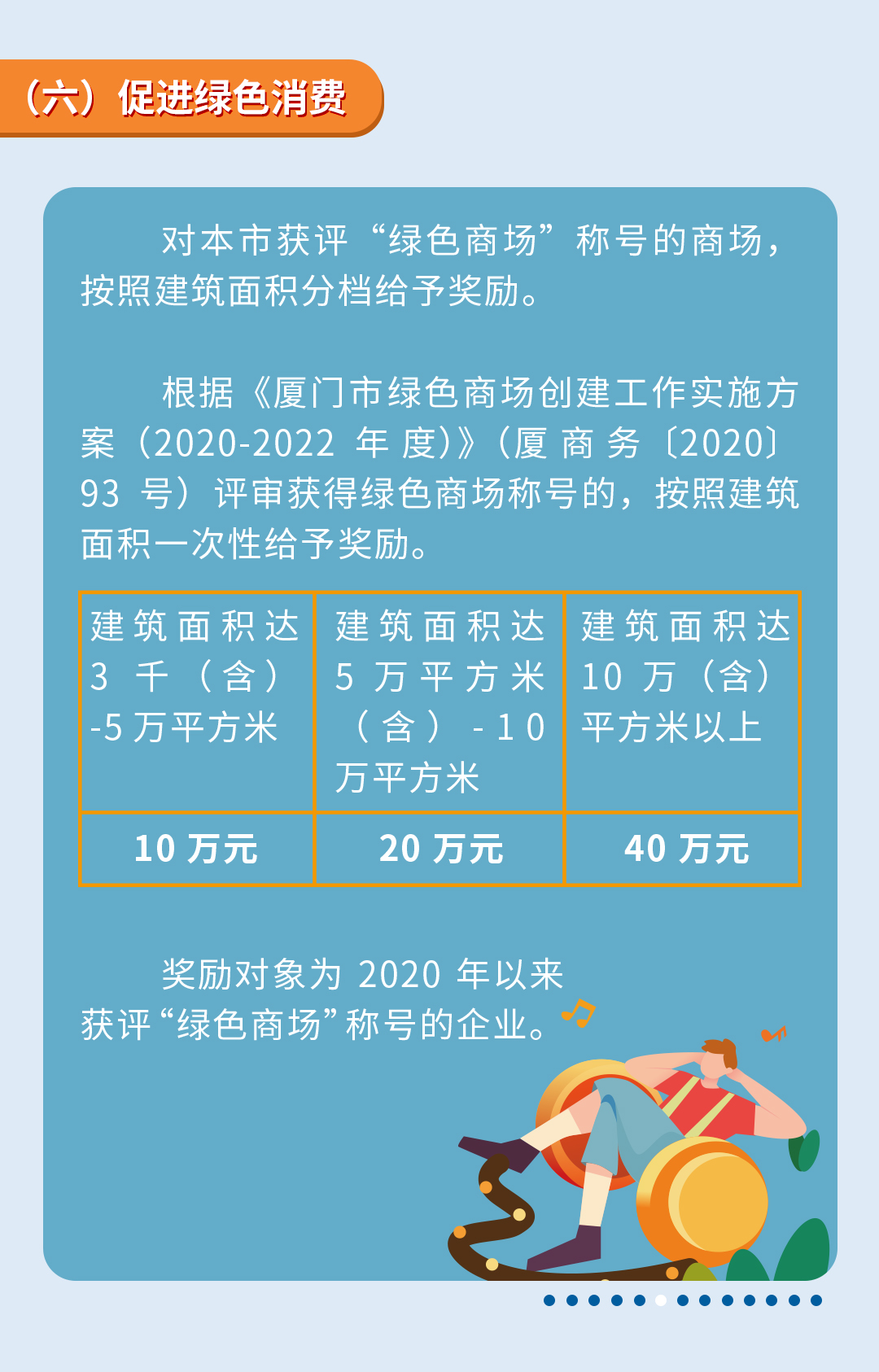 （六）促进绿色消费

对本市获评“绿色商场”称号的商场，按照建筑面积分档给予奖励。

根据《厦门市绿色商场创建工作实施方案（2020-2022年度）》（厦商务〔2020〕93号）评审获得绿色商场称号的，按照建筑面积一次性给予奖励。

| 建筑面积达3千（含）-5万平方米 | 建筑面积达5万平方米（含）-10万平方米 | 建筑面积达10万（含）平方米以上 |
|---|---|---|
| 10万元 | 20万元 | 40万元 |

奖励对象为2020年以来获评“绿色商场”称号的企业。